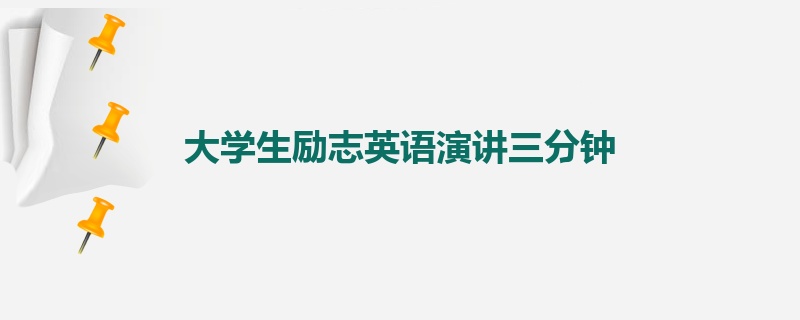 大学生励志英语演讲三分钟